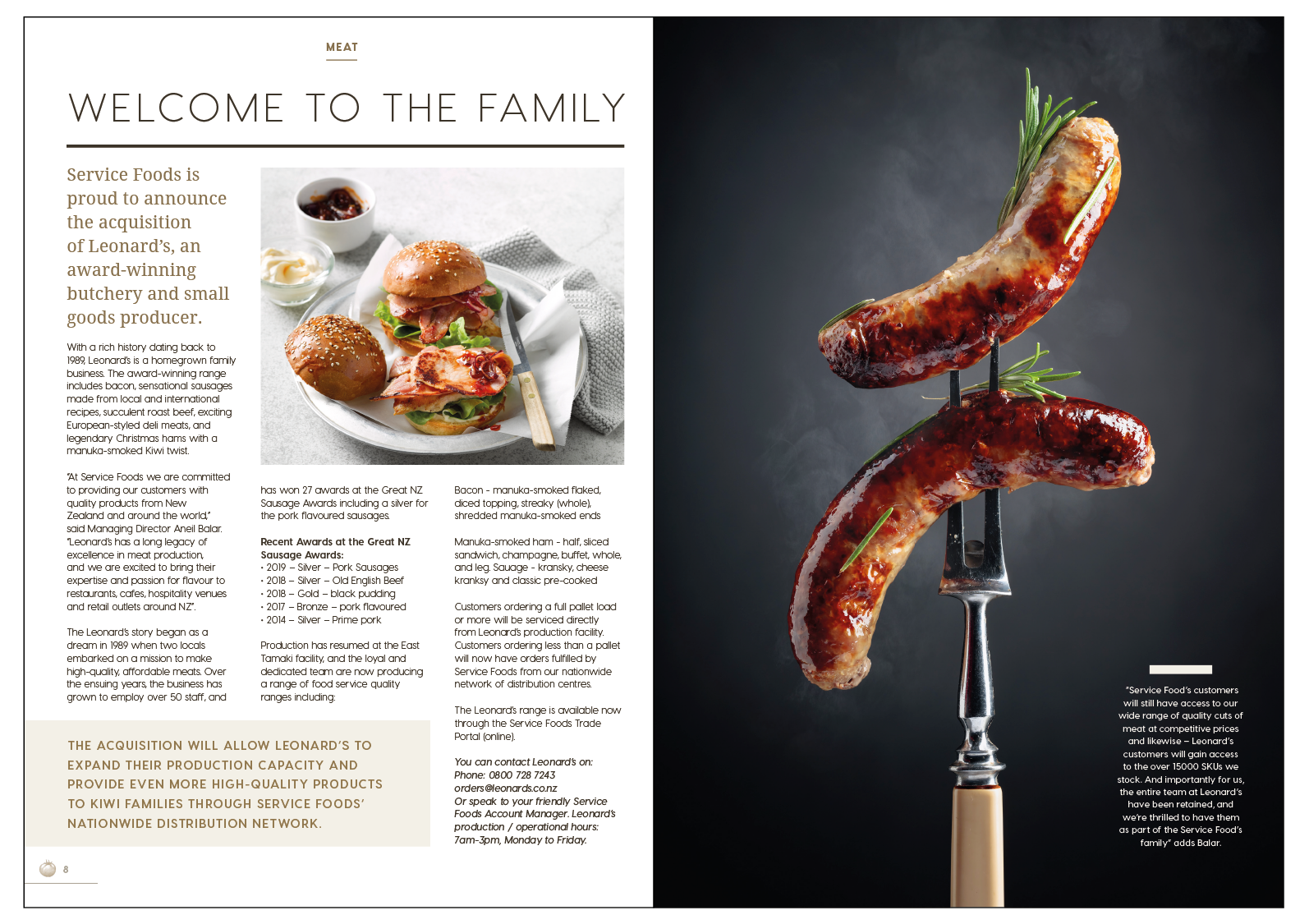 MEAT

WELCOME TO THE FAMILY

Service Foods is proud to announce the acquisition of Leonard's, an award-winning butchery and small goods producer.

With a rich history dating back to 1989, Leonard's is a homegrown family business. The award-winning range includes bacon, sensational sausages made from local and international recipes, succulent roast beef, exciting European-styled deli meats, and legendary Christmas hams with a manuka-smoked Kiwi twist.

"At Service Foods we are committed to providing our customers with quality products from New Zealand and around the world," said Managing Director Aneil Balar. "Leonard's has a long legacy of excellence in meat production, and we are excited to bring their expertise and passion for flavour to restaurants, cafes, hospitality venues and retail outlets around NZ".

The Leonard's story began as a dream in 1989 when two locals embarked on a mission to make high-quality, affordable meats. Over the ensuing years, the business has grown to employ over 50 staff, and has won 27 awards at the Great NZ Sausage Awards including a silver for the pork flavoured sausages.

Recent Awards at the Great NZ Sausage Awards:
• 2019 – Silver – Pork Sausages
• 2018 – Silver – Old English Beef
• 2018 – Gold – black pudding
• 2017 – Bronze – pork flavoured
• 2014 – Silver – Prime pork

Production has resumed at the East Tamaki facility, and the loyal and dedicated team are now producing a range of food service quality ranges including:

Bacon - manuka-smoked flaked, diced topping, streaky (whole), shredded manuka-smoked ends

Manuka-smoked ham - half, sliced sandwich, champagne, buffet, whole, and leg. Sauage - kransky, cheese kranksy and classic pre-cooked

Customers ordering a full pallet load or more will be serviced directly from Leonard's production facility. Customers ordering less than a pallet will now have orders fulfilled by Service Foods from our nationwide network of distribution centres.

The Leonard's range is available now through the Service Foods Trade Portal (online).

You can contact Leonard's on:
Phone: 0800 728 7243
orders@leonards.co.nz
Or speak to your friendly Service Foods Account Manager. Leonard's production / operational hours: 7am-3pm, Monday to Friday.

THE ACQUISITION WILL ALLOW LEONARD'S TO EXPAND THEIR PRODUCTION CAPACITY AND PROVIDE EVEN MORE HIGH-QUALITY PRODUCTS TO KIWI FAMILIES THROUGH SERVICE FOODS' NATIONWIDE DISTRIBUTION NETWORK.

8

"Service Food's customers will still have access to our wide range of quality cuts of meat at competitive prices and likewise – Leonard's customers will gain access to the over 15000 SKUs we stock. And importantly for us, the entire team at Leonard's have been retained, and we're thrilled to have them as part of the Service Food's family" adds Balar.